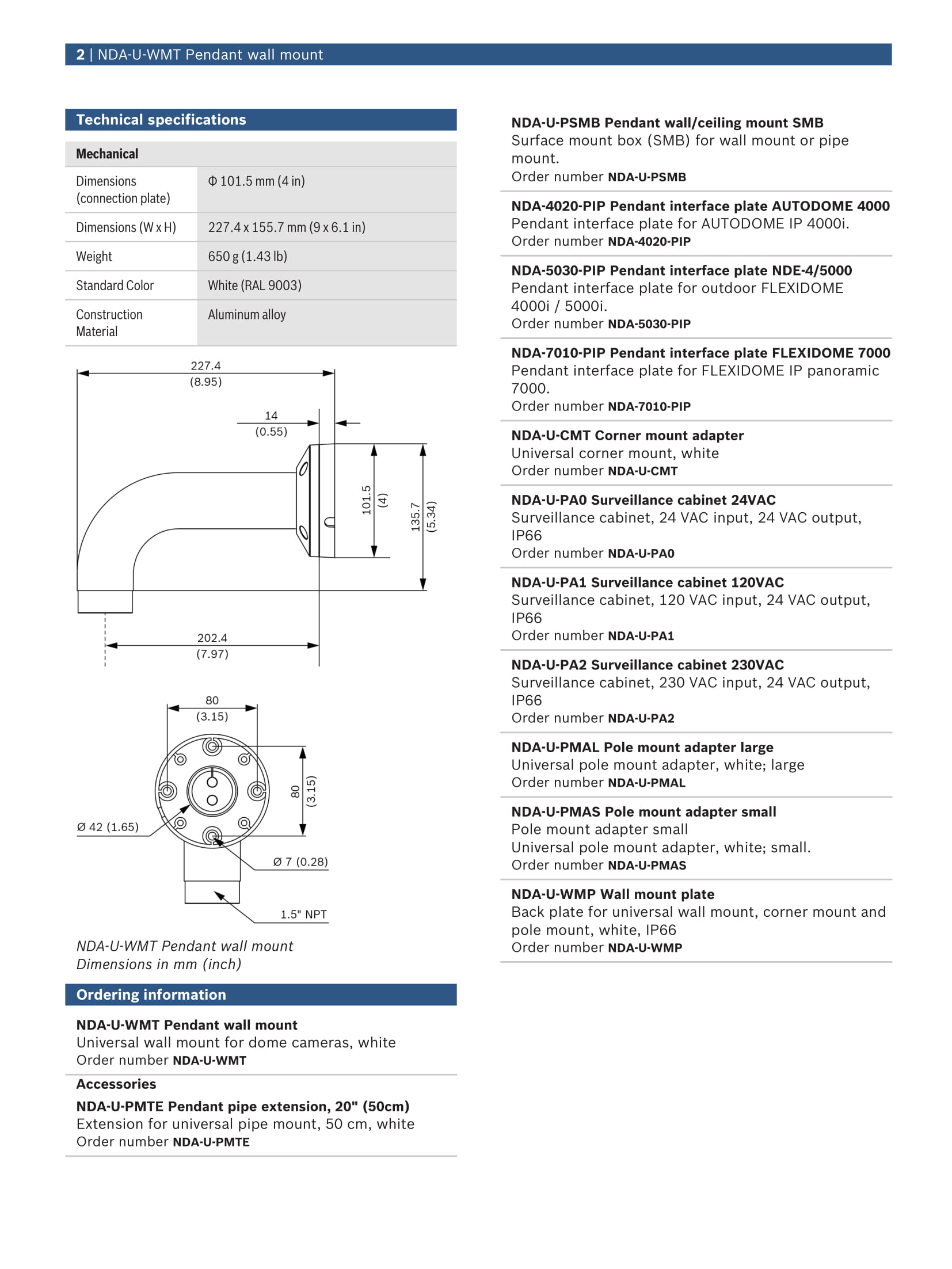 2 | NDA-U-WMT Pendant wall mount

Technical specifications

| Mechanical | |
|---|---|
| Dimensions (connection plate) | Φ 101.5 mm (4 in) |
| Dimensions (W x H) | 227.4 x 155.7 mm (9 x 6.1 in) |
| Weight | 650 g (1.43 lb) |
| Standard Color | White (RAL 9003) |
| Construction Material | Aluminum alloy |

227.4 (8.95)
14 (0.55)
101.5 (4)
135.7 (5.34)
202.4 (7.97)

80 (3.15)
80 (3.15)
Ø 42 (1.65)
Ø 7 (0.28)
1.5" NPT

NDA-U-WMT Pendant wall mount
Dimensions in mm (inch)

Ordering information

NDA-U-WMT Pendant wall mount
Universal wall mount for dome cameras, white
Order number NDA-U-WMT

Accessories

NDA-U-PMTE Pendant pipe extension, 20" (50cm)
Extension for universal pipe mount, 50 cm, white
Order number NDA-U-PMTE

NDA-U-PSMB Pendant wall/ceiling mount SMB
Surface mount box (SMB) for wall mount or pipe mount.
Order number NDA-U-PSMB

NDA-4020-PIP Pendant interface plate AUTODOME 4000
Pendant interface plate for AUTODOME IP 4000i.
Order number NDA-4020-PIP

NDA-5030-PIP Pendant interface plate NDE-4/5000
Pendant interface plate for outdoor FLEXIDOME 4000i / 5000i.
Order number NDA-5030-PIP

NDA-7010-PIP Pendant interface plate FLEXIDOME 7000
Pendant interface plate for FLEXIDOME IP panoramic 7000.
Order number NDA-7010-PIP

NDA-U-CMT Corner mount adapter
Universal corner mount, white
Order number NDA-U-CMT

NDA-U-PA0 Surveillance cabinet 24VAC
Surveillance cabinet, 24 VAC input, 24 VAC output, IP66
Order number NDA-U-PA0

NDA-U-PA1 Surveillance cabinet 120VAC
Surveillance cabinet, 120 VAC input, 24 VAC output, IP66
Order number NDA-U-PA1

NDA-U-PA2 Surveillance cabinet 230VAC
Surveillance cabinet, 230 VAC input, 24 VAC output, IP66
Order number NDA-U-PA2

NDA-U-PMAL Pole mount adapter large
Universal pole mount adapter, white; large
Order number NDA-U-PMAL

NDA-U-PMAS Pole mount adapter small
Pole mount adapter small
Universal pole mount adapter, white; small.
Order number NDA-U-PMAS

NDA-U-WMP Wall mount plate
Back plate for universal wall mount, corner mount and pole mount, white, IP66
Order number NDA-U-WMP